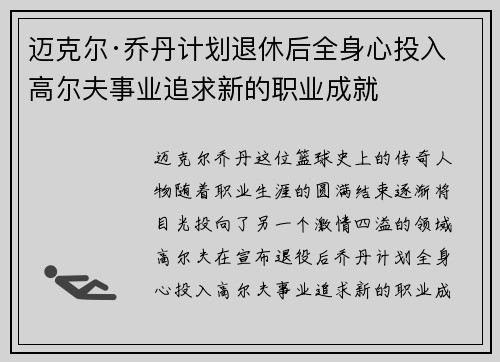 迈克尔·乔丹计划退休后全身心投入高尔夫事业追求新的职业成就

迈克尔乔丹这位篮球史上的传奇人物随着职业生涯的圆满结束逐渐将目光投向了另一个激情四溢的领域高尔夫在宣布退役后乔丹计划全身心投入高尔夫事业追求新的职业成